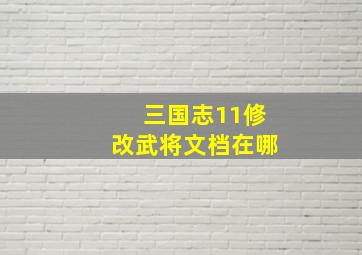 三国志11修改武将文档在哪